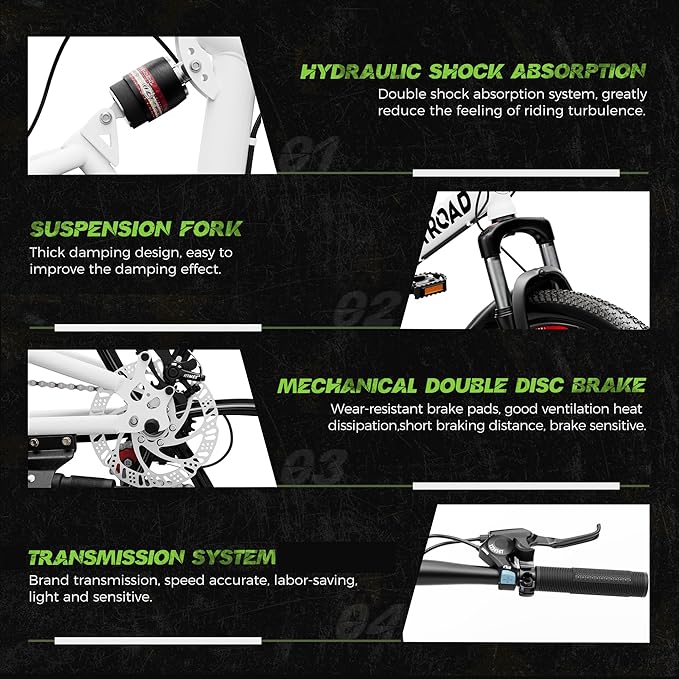 HYDRAULIC SHOCK ABSORPTION
Double shock absorption system, greatly reduce the feeling of riding turbulence.

01

SUSPENSION FORK
Thick damping design, easy to improve the damping effect.

02

MECHANICAL DOUBLE DISC BRAKE
Wear-resistant brake pads, good ventilation heat dissipation,short braking distance, brake sensitive.

03

TRANSMISSION SYSTEM
Brand transmission, speed accurate, labor-saving, light and sensitive.

04